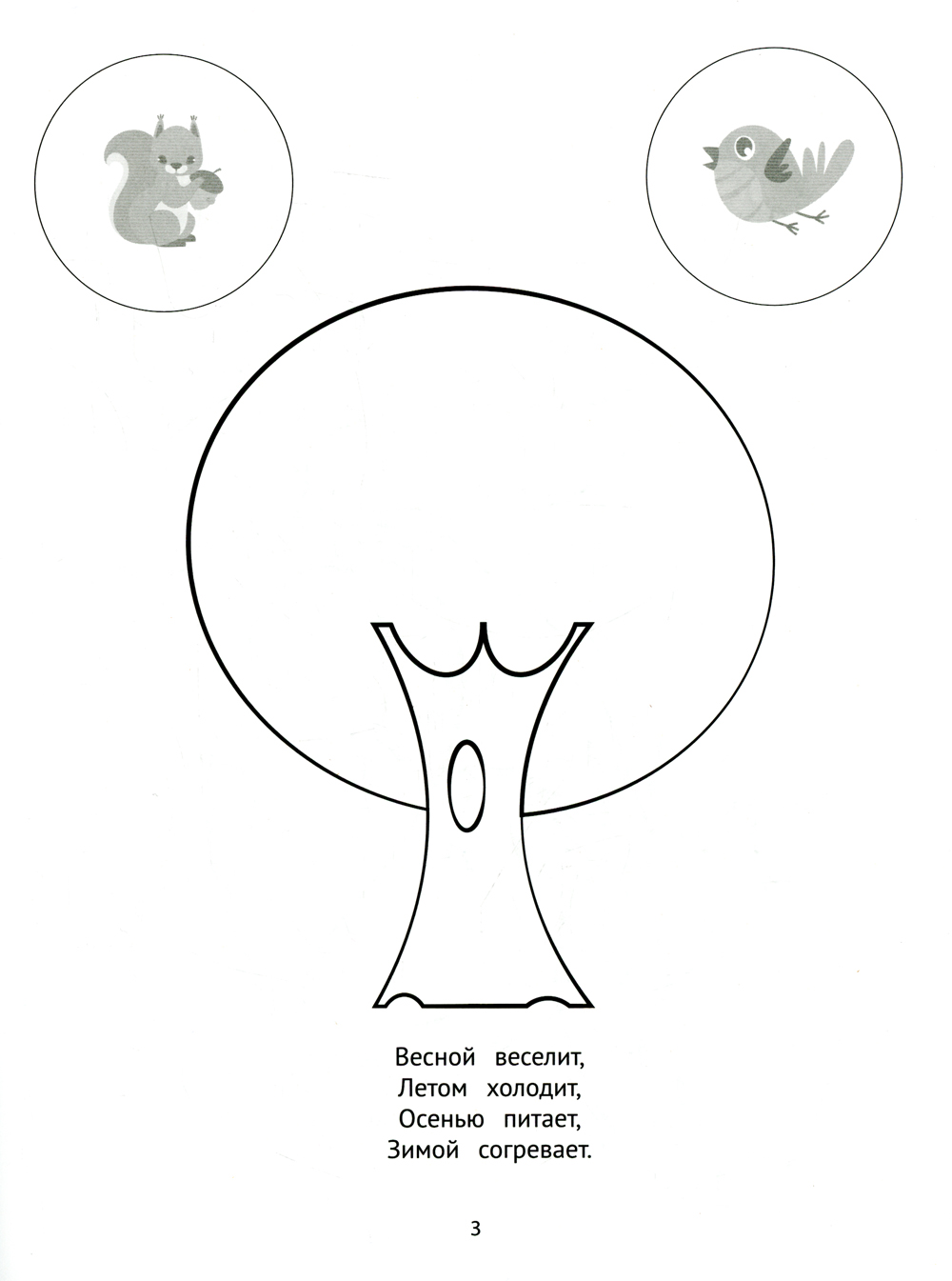 Весной веселит,
Летом холодит,
Осенью питает,
Зимой согревает.

3